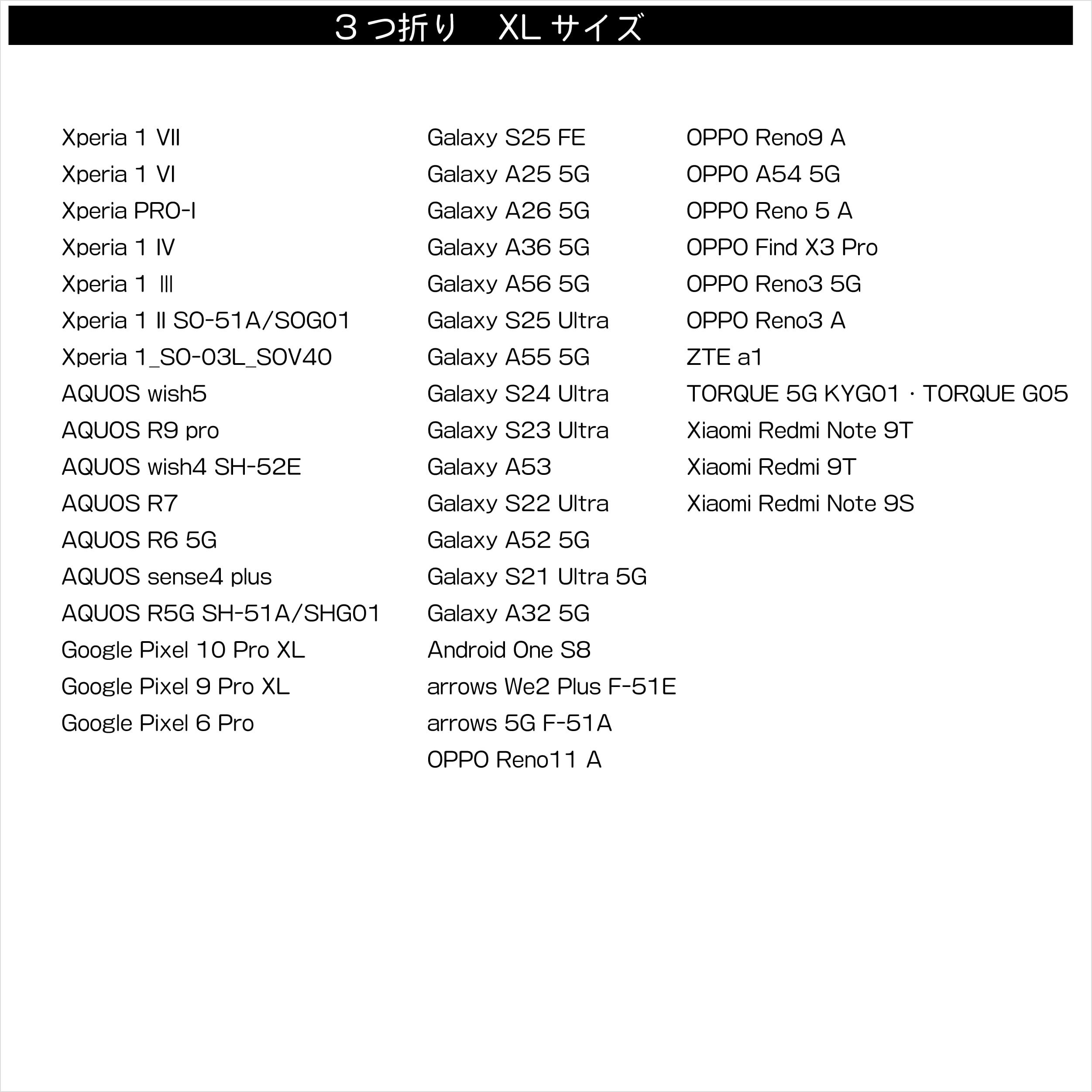 ３つ折り　XL サイズ

Xperia 1 VII
Xperia 1 VI
Xperia PRO-I
Xperia 1 IV
Xperia 1 Ⅲ
Xperia 1 II SO-51A/SOG01
Xperia 1_SO-03L_SOV40
AQUOS wish5
AQUOS R9 pro
AQUOS wish4 SH-52E
AQUOS R7
AQUOS R6 5G
AQUOS sense4 plus
AQUOS R5G SH-51A/SHG01
Google Pixel 10 Pro XL
Google Pixel 9 Pro XL
Google Pixel 6 Pro

Galaxy S25 FE
Galaxy A25 5G
Galaxy A26 5G
Galaxy A36 5G
Galaxy A56 5G
Galaxy S25 Ultra
Galaxy A55 5G
Galaxy S24 Ultra
Galaxy S23 Ultra
Galaxy A53
Galaxy S22 Ultra
Galaxy A52 5G
Galaxy S21 Ultra 5G
Galaxy A32 5G
Android One S8
arrows We2 Plus F-51E
arrows 5G F-51A
OPPO Reno11 A

OPPO Reno9 A
OPPO A54 5G
OPPO Reno 5 A
OPPO Find X3 Pro
OPPO Reno3 5G
OPPO Reno3 A
ZTE a1
TORQUE 5G KYG01・TORQUE G05
Xiaomi Redmi Note 9T
Xiaomi Redmi 9T
Xiaomi Redmi Note 9S